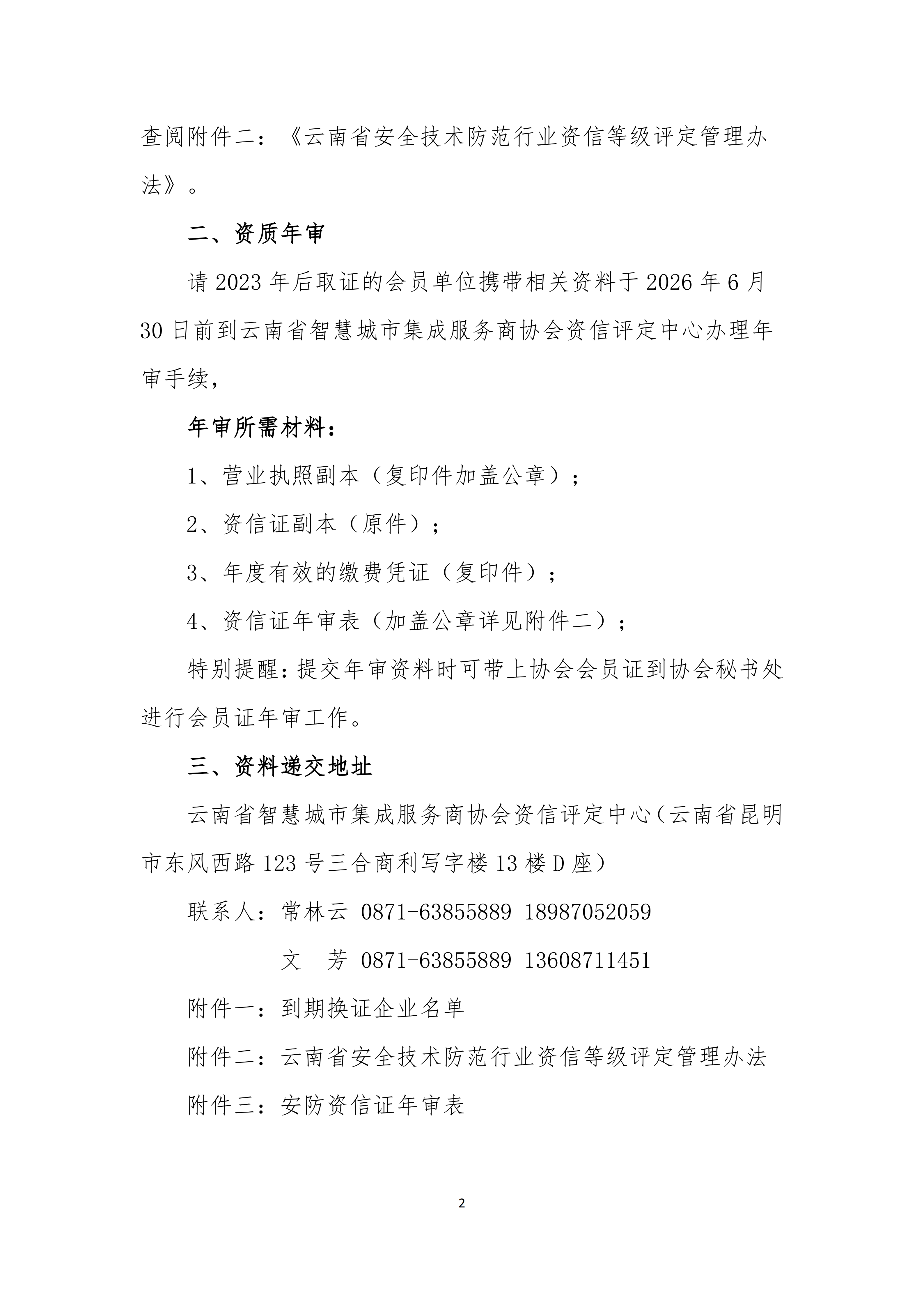 查阅附件二：《云南省安全技术防范行业资信等级评定管理办法》。

二、资质年审

请 2023 年后取证的会员单位携带相关资料于 2026 年 6 月 30 日前到云南省智慧城市集成服务商协会资信评定中心办理年审手续，

年审所需材料：

1、营业执照副本（复印件加盖公章）；

2、资信证副本（原件）；

3、年度有效的缴费凭证（复印件）；

4、资信证年审表（加盖公章详见附件二）；

特别提醒：提交年审资料时可带上协会会员证到协会秘书处进行会员证年审工作。

三、资料递交地址

云南省智慧城市集成服务商协会资信评定中心（云南省昆明市东风西路 123 号三合商利写字楼 13 楼 D 座）

联系人：常林云 0871-63855889 18987052059

文 芳 0871-63855889 13608711451

附件一：到期换证企业名单

附件二：云南省安全技术防范行业资信等级评定管理办法

附件三：安防资信证年审表

2